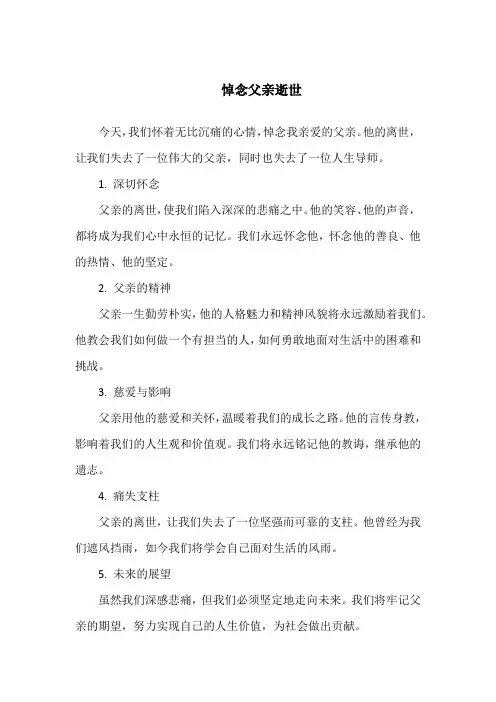 悼念父亲逝世

今天，我们怀着无比沉痛的心情，悼念我亲爱的父亲。他的离世，让我们失去了一位伟大的父亲，同时也失去了一位人生导师。

1. 深切怀念

父亲的离世，使我们陷入深深的悲痛之中。他的笑容、他的声音，都将成为我们心中永恒的记忆。我们永远怀念他，怀念他的善良、他的热情、他的坚定。

2. 父亲的精神

父亲一生勤劳朴实，他的人格魅力和精神风貌将永远激励着我们。他教会我们如何做一个有担当的人，如何勇敢地面对生活中的困难和挑战。

3. 慈爱与影响

父亲用他的慈爱和关怀，温暖着我们的成长之路。他的言传身教，影响着我们的人生观和价值观。我们将永远铭记他的教诲，继承他的遗志。

4. 痛失支柱

父亲的离世，让我们失去了一位坚强而可靠的支柱。他曾经为我们遮风挡雨，如今我们将学会自己面对生活的风雨。

5. 未来的展望

虽然我们深感悲痛，但我们必须坚定地走向未来。我们将牢记父亲的期望，努力实现自己的人生价值，为社会做出贡献。